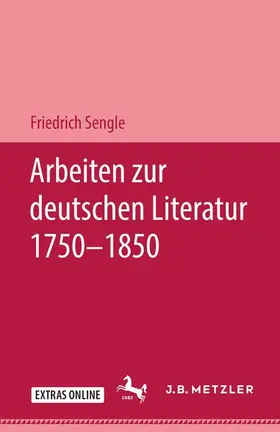 Friedrich Sengle

Arbeiten zur deutschen Literatur 1750–1850

EXTRAS ONLINE

1682

J.B. METZLER